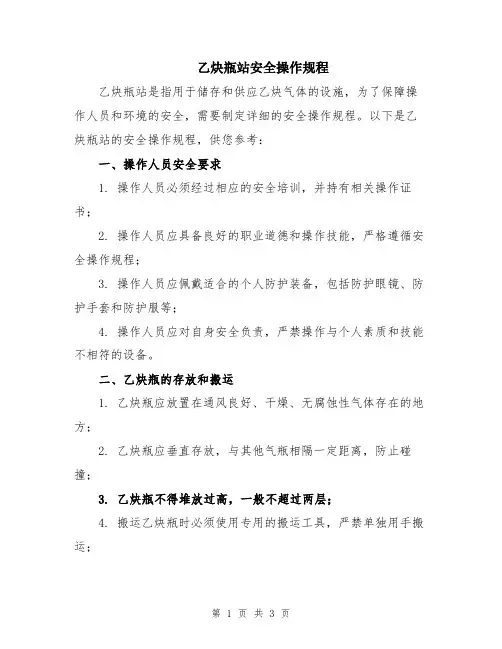 乙炔瓶站安全操作规程

乙炔瓶站是指用于储存和供应乙炔气体的设施，为了保障操作人员和环境的安全，需要制定详细的安全操作规程。以下是乙炔瓶站的安全操作规程，供您参考：

一、操作人员安全要求

1. 操作人员必须经过相应的安全培训，并持有相关操作证书；

2. 操作人员应具备良好的职业道德和操作技能，严格遵循安全操作规程；

3. 操作人员应佩戴适合的个人防护装备，包括防护眼镜、防护手套和防护服等；

4. 操作人员应对自身安全负责，严禁操作与个人素质和技能不相符的设备。

二、乙炔瓶的存放和搬运

1. 乙炔瓶应放置在通风良好、干燥、无腐蚀性气体存在的地方；

2. 乙炔瓶应垂直存放，与其他气瓶相隔一定距离，防止碰撞；

3. 乙炔瓶不得堆放过高，一般不超过两层；

4. 搬运乙炔瓶时必须使用专用的搬运工具，严禁单独用手搬运；

第 1 页 共 3 页